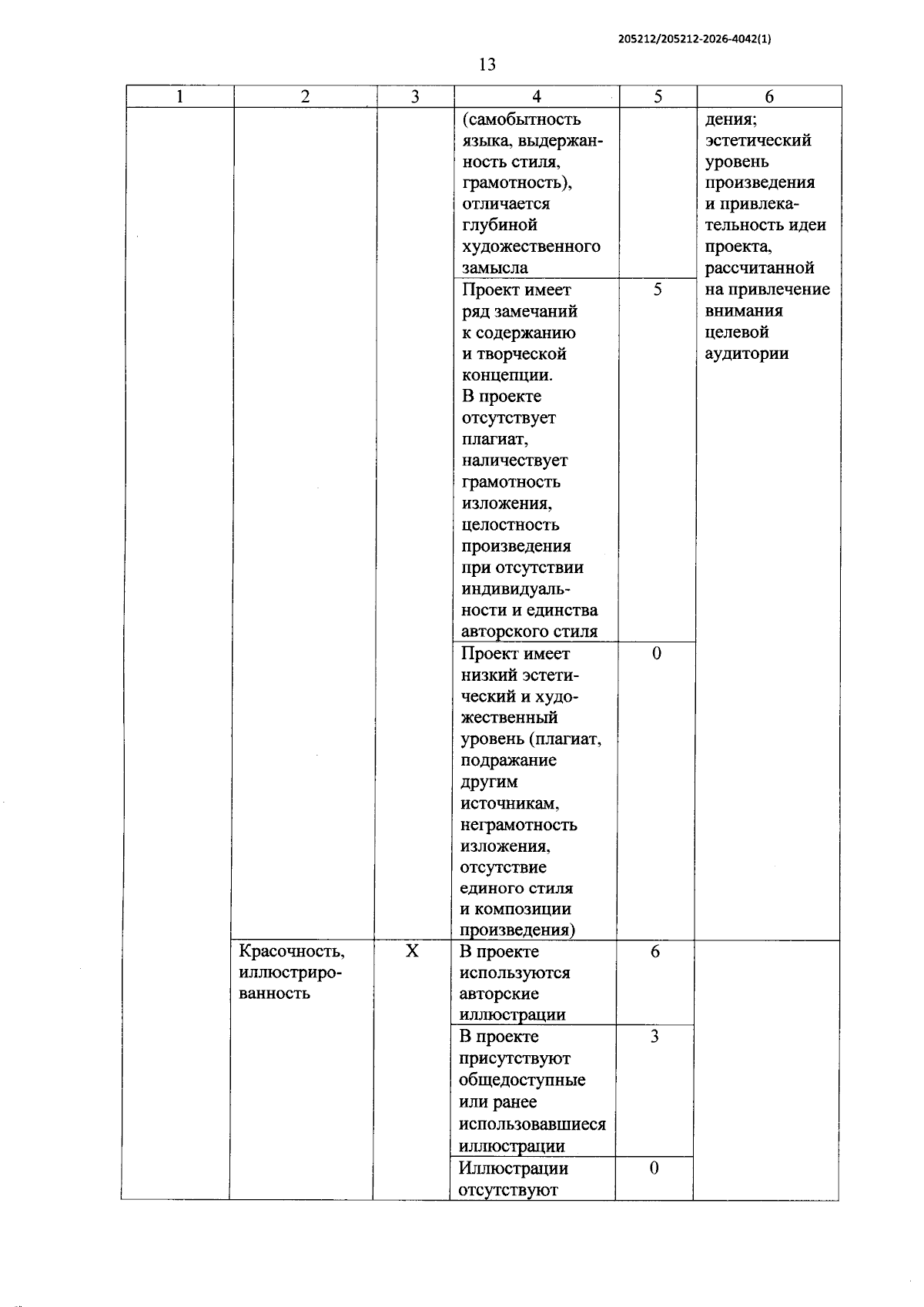 205212/205212-2026-4042(1)

13

| 1 | 2 | 3 | 4 | 5 | 6 |
|---|---|---|---|---|---|
|  |  |  | (самобытность языка, выдержанность стиля, грамотность), отличается глубиной художественного замысла |  | дения; эстетический уровень произведения и привлекательность идеи проекта, рассчитанной на привлечение внимания целевой аудитории |
|  |  |  | Проект имеет ряд замечаний к содержанию и творческой концепции. В проекте отсутствует плагиат, наличествует грамотность изложения, целостность произведения при отсутствии индивидуальности и единства авторского стиля | 5 |  |
|  |  |  | Проект имеет низкий эстетический и художественный уровень (плагиат, подражание другим источникам, неграмотность изложения, отсутствие единого стиля и композиции произведения) | 0 |  |
|  | Красочность, иллюстрированность | X | В проекте используются авторские иллюстрации | 6 |  |
|  |  |  | В проекте присутствуют общедоступные или ранее использовавшиеся иллюстрации | 3 |  |
|  |  |  | Иллюстрации отсутствуют | 0 |  |